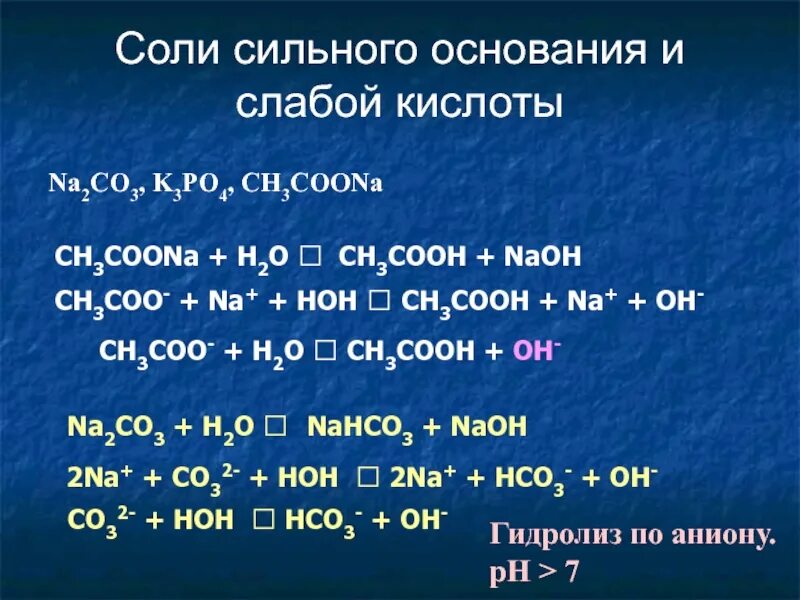 Соли сильного основания и слабой кислоты

$Na_2CO_3$, $K_3PO_4$, $CH_3COONa$

$CH_3COONa + H_2O$ □ $CH_3COOH + NaOH$

$CH_3COO^- + Na^+ + HOH$ □ $CH_3COOH + Na^+ + OH^-$

$CH_3COO^- + H_2O$ □ $CH_3COOH + OH^-$

$Na_2CO_3 + H_2O$ □ $NaHCO_3 + NaOH$

$2Na^+ + CO_3^{2-} + HOH$ □ $2Na^+ + HCO_3^- + OH^-$

$CO_3^{2-} + HOH$ □ $HCO_3^- + OH^-$

Гидролиз по аниону.
pH > 7